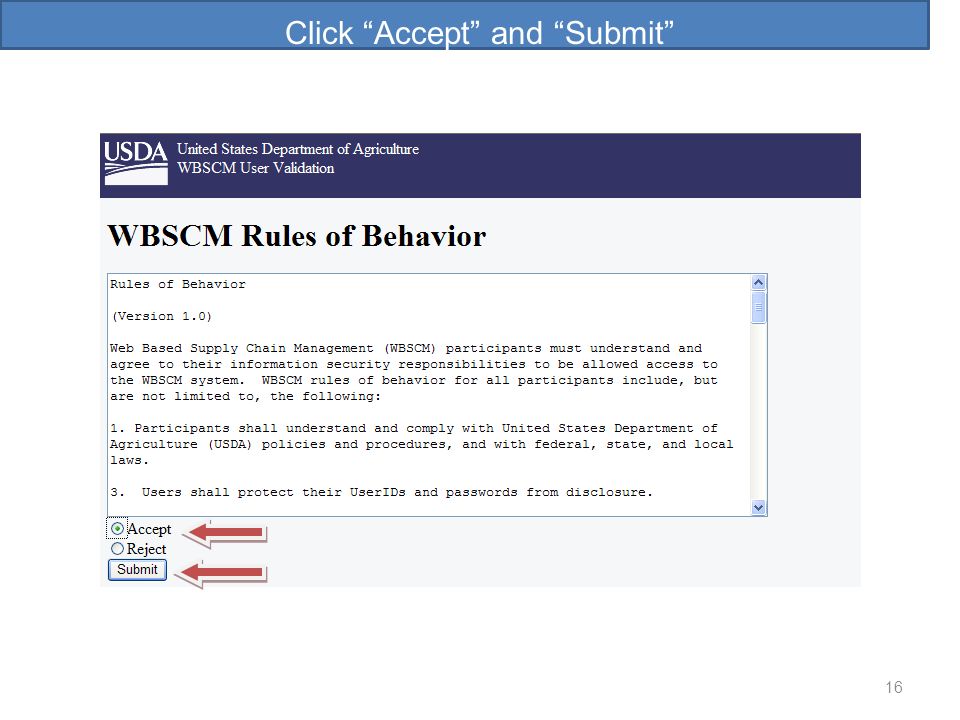 Click “Accept” and “Submit”

USDA United States Department of Agriculture
WBSCM User Validation

WBSCM Rules of Behavior

Rules of Behavior

(Version 1.0)

Web Based Supply Chain Management (WBSCM) participants must understand and agree to their information security responsibilities to be allowed access to the WBSCM system. WBSCM rules of behavior for all participants include, but are not limited to, the following:

1. Participants shall understand and comply with United States Department of Agriculture (USDA) policies and procedures, and with federal, state, and local laws.

3. Users shall protect their UserIDs and passwords from disclosure.

Accept
Reject
Submit

16